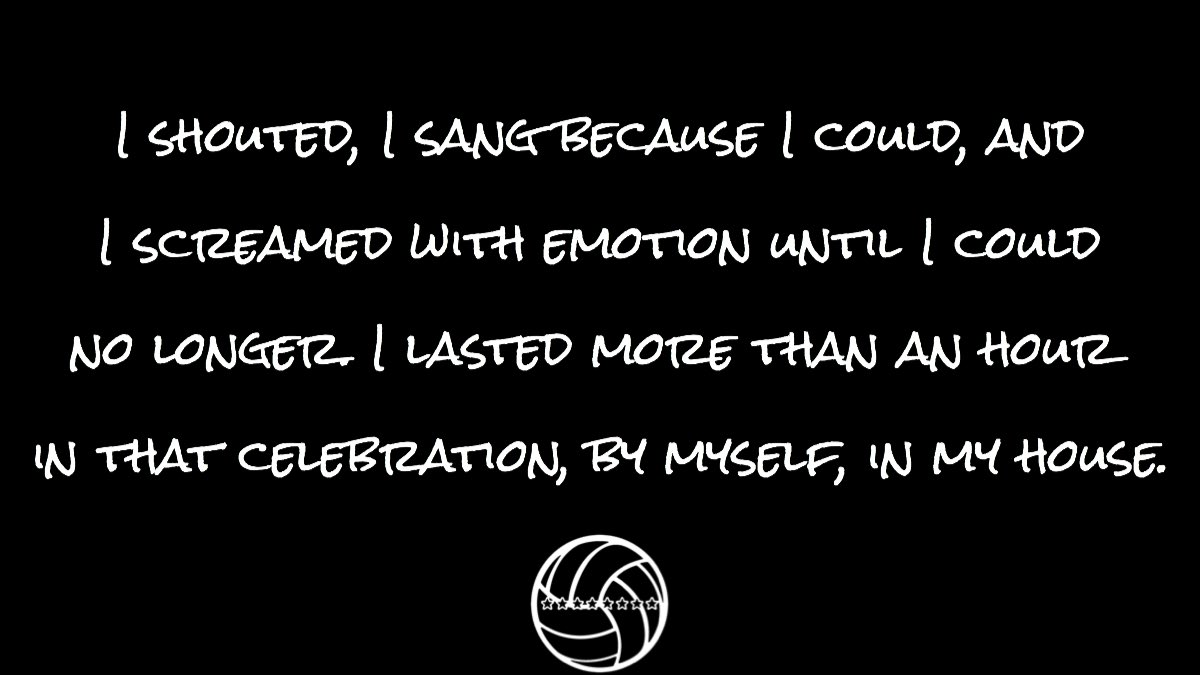 I SHOUTED, I SANG BECAUSE I COULD, AND I SCREAMED WITH EMOTION UNTIL I COULD NO LONGER. I LASTED MORE THAN AN HOUR IN THAT CELEBRATION, BY MYSELF, IN MY HOUSE.